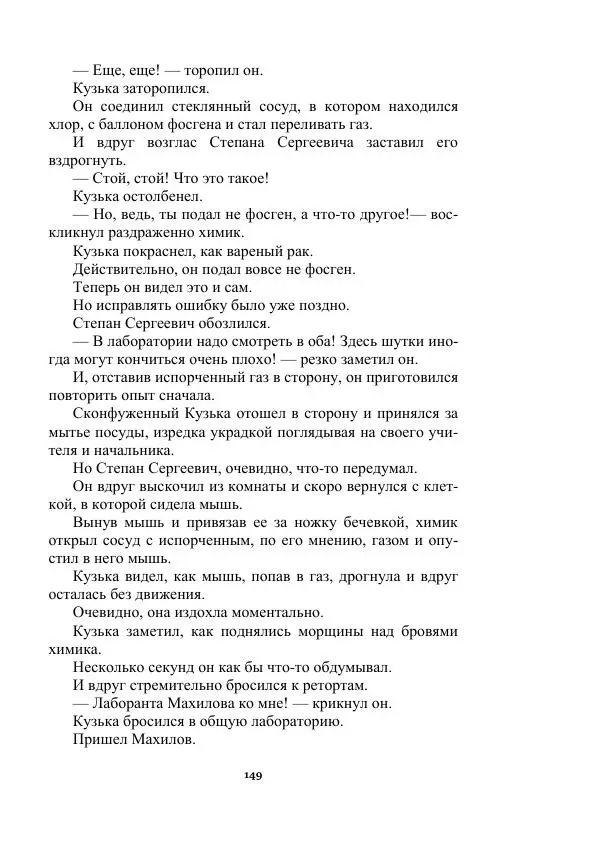 — Еще, еще! — торопил он.

Кузька заторопился.

Он соединил стеклянный сосуд, в котором находился хлор, с баллоном фосгена и стал переливать газ.

И вдруг возглас Степана Сергеевича заставил его вздрогнуть.

— Стой, стой! Что это такое!

Кузька остолбенел.

— Но, ведь, ты подал не фосген, а что-то другое!— воскликнул раздраженно химик.

Кузька покраснел, как вареный рак.

Действительно, он подал вовсе не фосген.

Теперь он видел это и сам.

Но исправлять ошибку было уже поздно.

Степан Сергеевич обозлился.

— В лаборатории надо смотреть в оба! Здесь шутки иногда могут кончиться очень плохо! — резко заметил он.

И, отставив испорченный газ в сторону, он приготовился повторить опыт сначала.

Сконфуженный Кузька отошел в сторону и принялся за мытье посуды, изредка украдкой поглядывая на своего учителя и начальника.

Но Степан Сергеевич, очевидно, что-то передумал.

Он вдруг выскочил из комнаты и скоро вернулся с клеткой, в которой сидела мышь.

Вынув мышь и привязав ее за ножку бечевкой, химик открыл сосуд с испорченным, по его мнению, газом и опустил в него мышь.

Кузька видел, как мышь, попав в газ, дрогнула и вдруг осталась без движения.

Очевидно, она издохла моментально.

Кузька заметил, как поднялись морщины над бровями химика.

Несколько секунд он как бы что-то обдумывал.

И вдруг стремительно бросился к ретортам.

— Лаборанта Махилова ко мне! — крикнул он.

Кузька бросился в общую лабораторию.

Пришел Махилов.

149